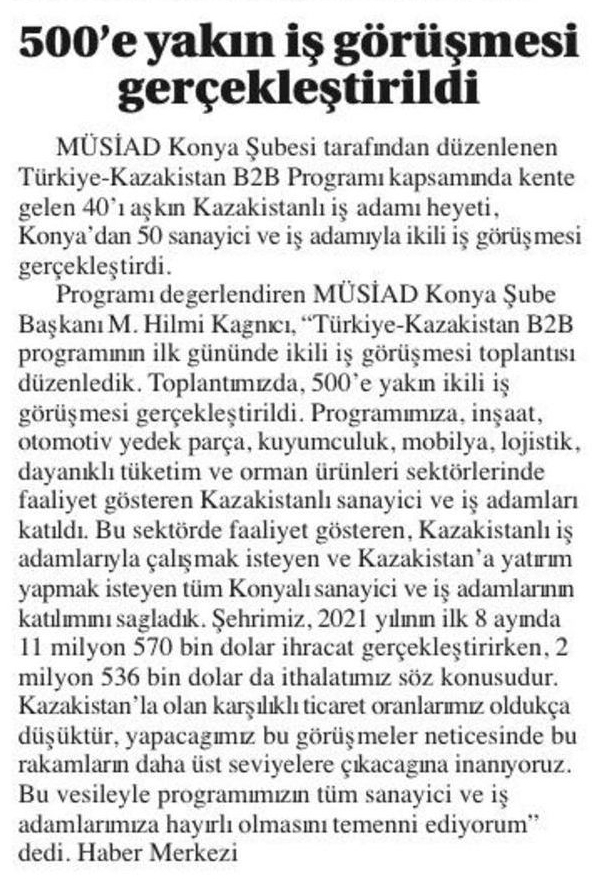 500'e yakın iş görüşmesi gerçekleştirildi

MÜSİAD Konya Şubesi tarafından düzenlenen Türkiye-Kazakistan B2B Programı kapsamında kente gelen 40'ı aşkın Kazakistanlı iş adamı heyeti, Konya'dan 50 sanayici ve iş adamıyla ikili iş görüşmesi gerçekleştirdi.

Programı degerlendiren MÜSİAD Konya Şube Başkanı M. Hilmi Kagnıcı, "Türkiye-Kazakistan B2B programının ilk gününde ikili iş görüşmesi toplantısı düzenledik. Toplantımızda, 500'e yakın ikili iş görüşmesi gerçekleştirildi. Programımıza, inşaat, otomotiv yedek parça, kuyumculuk, mobilya, lojistik, dayanıklı tüketim ve orman ürünleri sektörlerinde faaliyet gösteren Kazakistanlı sanayici ve iş adamları katıldı. Bu sektörde faaliyet gösteren, Kazakistanlı iş adamlarıyla çalışmak isteyen ve Kazakistan'a yatırım yapmak isteyen tüm Konyalı sanayici ve iş adamlarının katılımını sagladık. Şehrimiz, 2021 yılının ilk 8 ayında 11 milyon 570 bin dolar ihracat gerçekleştirirken, 2 milyon 536 bin dolar da ithalatımız söz konusudur. Kazakistan'la olan karşılıklı ticaret oranlarımız oldukça düşüktür, yapacagımız bu görüşmeler neticesinde bu rakamların daha üst seviyelere çıkacagına inanıyoruz. Bu vesileyle programımızın tüm sanayici ve iş adamlarımıza hayırlı olmasını temenni ediyorum" dedi. Haber Merkezi